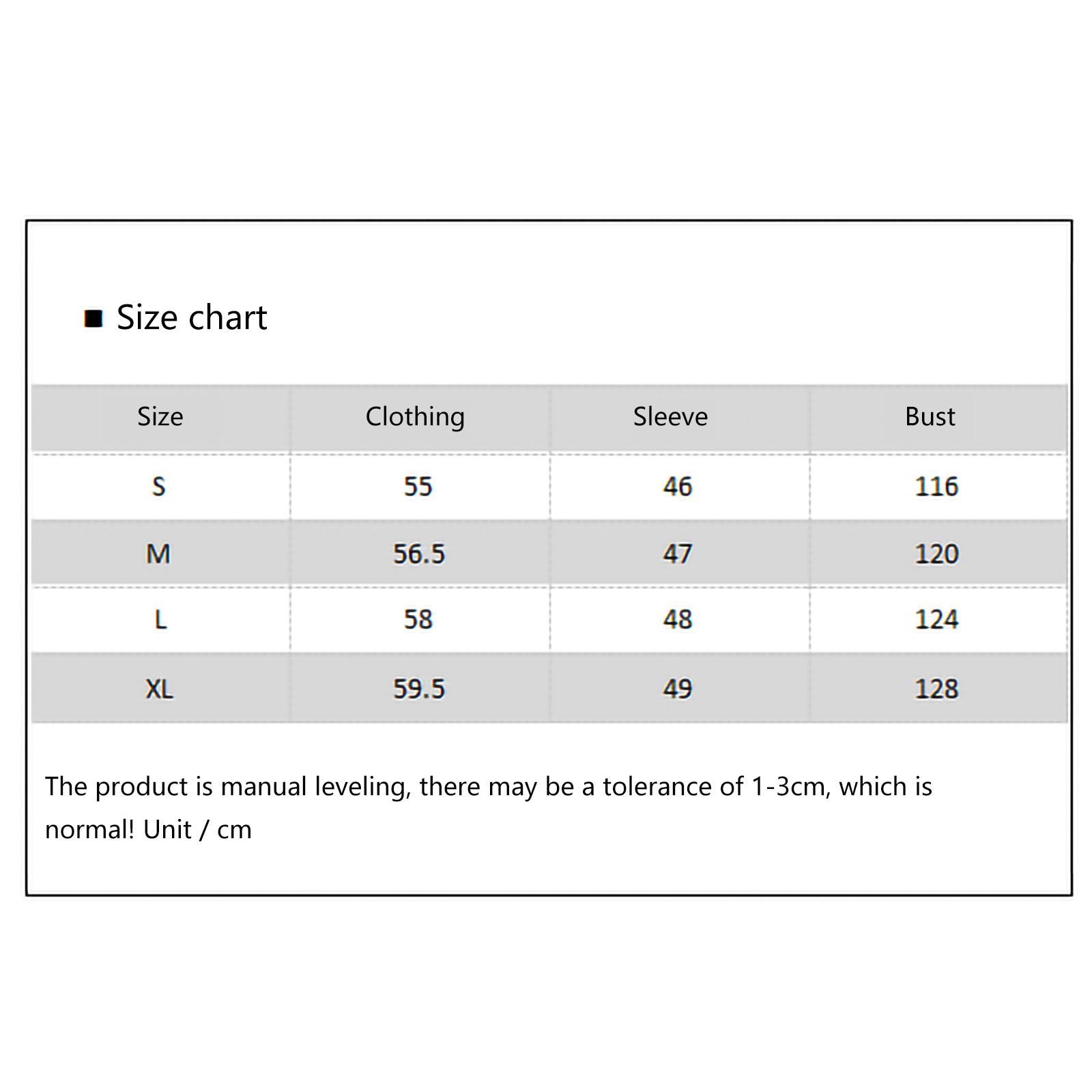 ■ Size chart

| Size | Clothing | Sleeve | Bust |
|---|---|---|---|
| S | 55 | 46 | 116 |
| M | 56.5 | 47 | 120 |
| L | 58 | 48 | 124 |
| XL | 59.5 | 49 | 128 |

The product is manual leveling, there may be a tolerance of 1-3cm, which is normal! Unit / cm